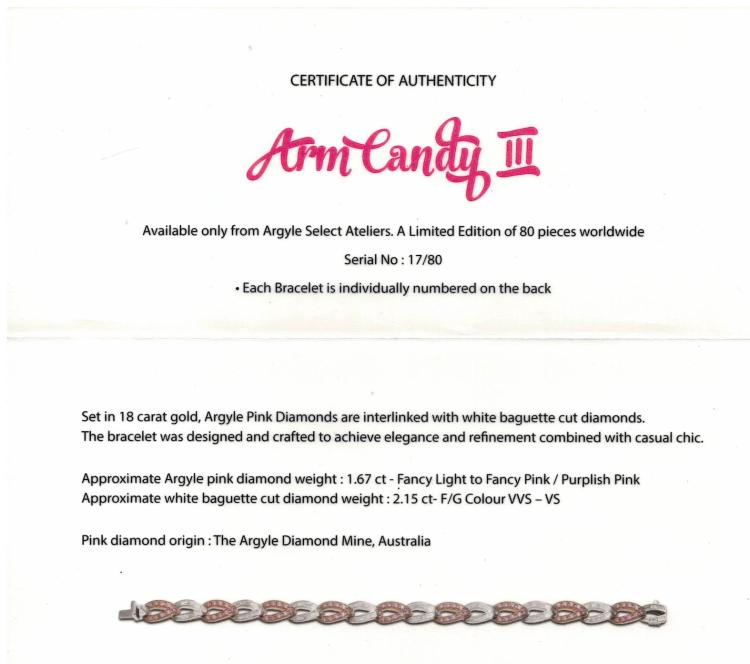 CERTIFICATE OF AUTHENTICITY

Arm Candy III

Available only from Argyle Select Ateliers. A Limited Edition of 80 pieces worldwide

Serial No : 17/80

• Each Bracelet is individually numbered on the back

Set in 18 carat gold, Argyle Pink Diamonds are interlinked with white baguette cut diamonds. The bracelet was designed and crafted to achieve elegance and refinement combined with casual chic.

Approximate Argyle pink diamond weight : 1.67 ct - Fancy Light to Fancy Pink / Purplish Pink
Approximate white baguette cut diamond weight : 2.15 ct- F/G Colour VVS – VS

Pink diamond origin : The Argyle Diamond Mine, Australia